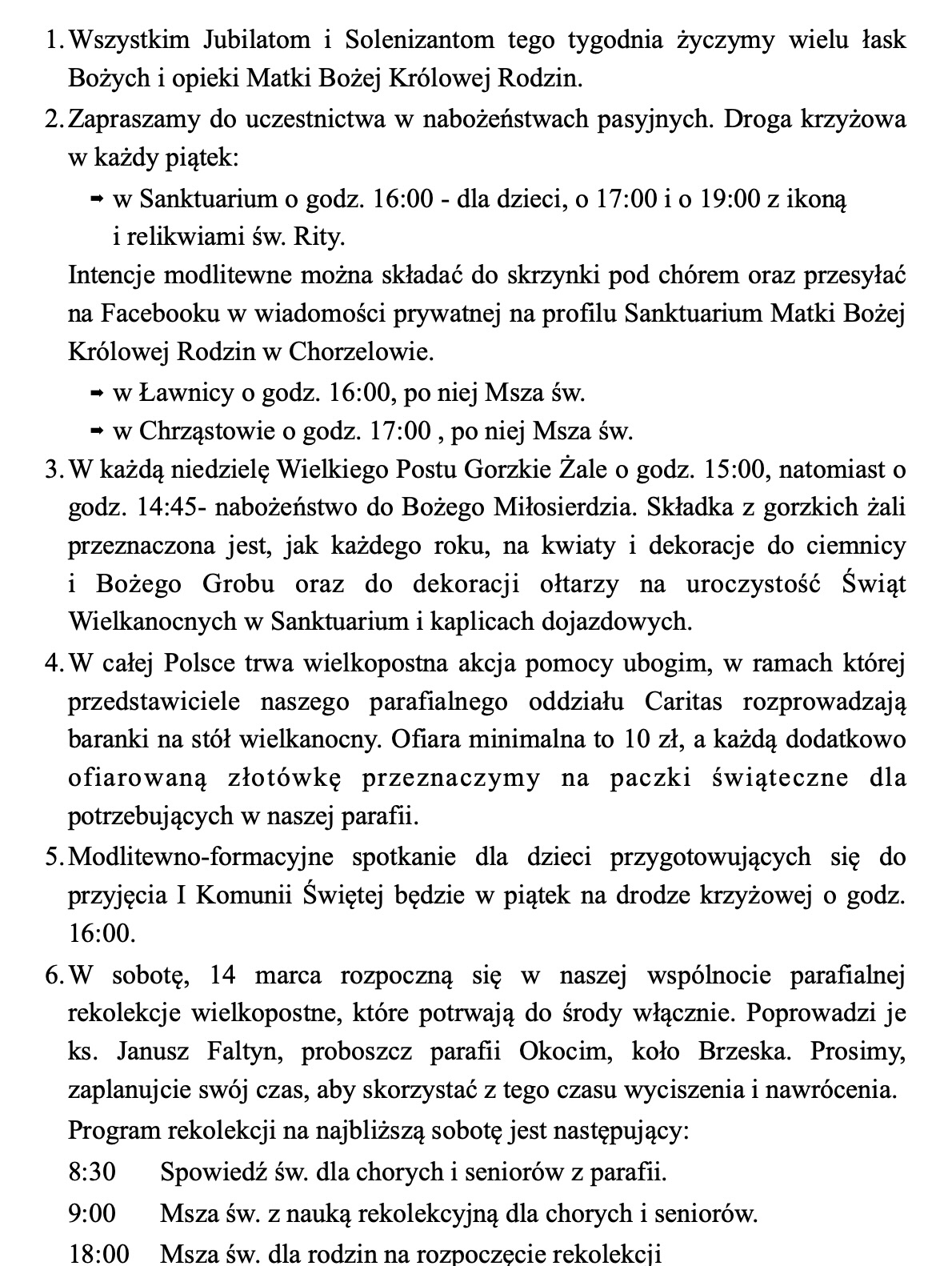 1. Wszystkim Jubilatom i Solenizantom tego tygodnia życzymy wielu łask Bożych i opieki Matki Bożej Królowej Rodzin.

2. Zapraszamy do uczestnictwa w nabożeństwach pasyjnych. Droga krzyżowa w każdy piątek:

➡ w Sanktuarium o godz. 16:00 - dla dzieci, o 17:00 i o 19:00 z ikoną i relikwiami św. Rity.

Intencje modlitewne można składać do skrzynki pod chórem oraz przesyłać na Facebooku w wiadomości prywatnej na profilu Sanktuarium Matki Bożej Królowej Rodzin w Chorzelowie.

➡ w Ławnicy o godz. 16:00, po niej Msza św.

➡ w Chrząstowie o godz. 17:00 , po niej Msza św.

3. W każdą niedzielę Wielkiego Postu Gorzkie Żale o godz. 15:00, natomiast o godz. 14:45- nabożeństwo do Bożego Miłosierdzia. Składka z gorzkich żali przeznaczona jest, jak każdego roku, na kwiaty i dekoracje do ciemnicy i Bożego Grobu oraz do dekoracji ołtarzy na uroczystość Świąt Wielkanocnych w Sanktuarium i kaplicach dojazdowych.

4. W całej Polsce trwa wielkopostna akcja pomocy ubogim, w ramach której przedstawiciele naszego parafialnego oddziału Caritas rozprowadzają baranki na stół wielkanocny. Ofiara minimalna to 10 zł, a każdą dodatkowo ofiarowaną złotówkę przeznaczymy na paczki świąteczne dla potrzebujących w naszej parafii.

5. Modlitewno-formacyjne spotkanie dla dzieci przygotowujących się do przyjęcia I Komunii Świętej będzie w piątek na drodze krzyżowej o godz. 16:00.

6. W sobotę, 14 marca rozpoczną się w naszej wspólnocie parafialnej rekolekcje wielkopostne, które potrwają do środy włącznie. Poprowadzi je ks. Janusz Faltyn, proboszcz parafii Okocim, koło Brzeska. Prosimy, zaplanujcie swój czas, aby skorzystać z tego czasu wyciszenia i nawrócenia.

Program rekolekcji na najbliższą sobotę jest następujący:

8:30 Spowiedź św. dla chorych i seniorów z parafii.

9:00 Msza św. z nauką rekolekcyjną dla chorych i seniorów.

18:00 Msza św. dla rodzin na rozpoczęcie rekolekcji